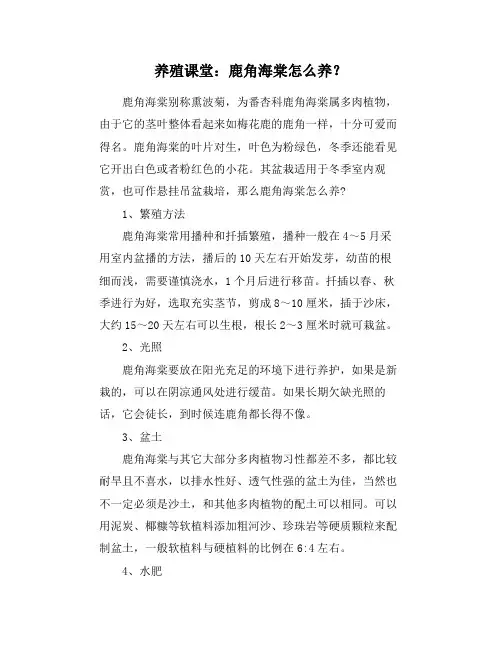 养殖课堂：鹿角海棠怎么养？

鹿角海棠别称熏波菊，为番杏科鹿角海棠属多肉植物，由于它的茎叶整体看起来如梅花鹿的鹿角一样，十分可爱而得名。鹿角海棠的叶片对生，叶色为粉绿色，冬季还能看见它开出白色或者粉红色的小花。其盆栽适用于冬季室内观赏，也可作悬挂吊盆栽培，那么鹿角海棠怎么养？

1、繁殖方法

鹿角海棠常用播种和扦插繁殖，播种一般在4～5月采用室内盆播的方法，播后的10天左右开始发芽，幼苗的根细而浅，需要谨慎浇水，1个月后进行移苗。扦插以春、秋季进行为好，选取充实茎节，剪成8～10厘米，插于沙床，大约15～20天左右可以生根，根长2～3厘米时就可栽盆。

2、光照

鹿角海棠要放在阳光充足的环境下进行养护，如果是新栽的，可以在阴凉通风处进行缓苗。如果长期欠缺光照的话，它会徒长，到时候连鹿角都长得不像。

3、盆土

鹿角海棠与其它大部分多肉植物习性都差不多，都比较耐旱且不喜水，以排水性好、透气性强的盆土为佳，当然也不一定必须是沙土，和其他多肉植物的配土可以相同。可以用泥炭、椰糠等软植料添加粗河沙、珍珠岩等硬质颗粒来配制盆土，一般软植料与硬植料的比例在6:4左右。

4、水肥